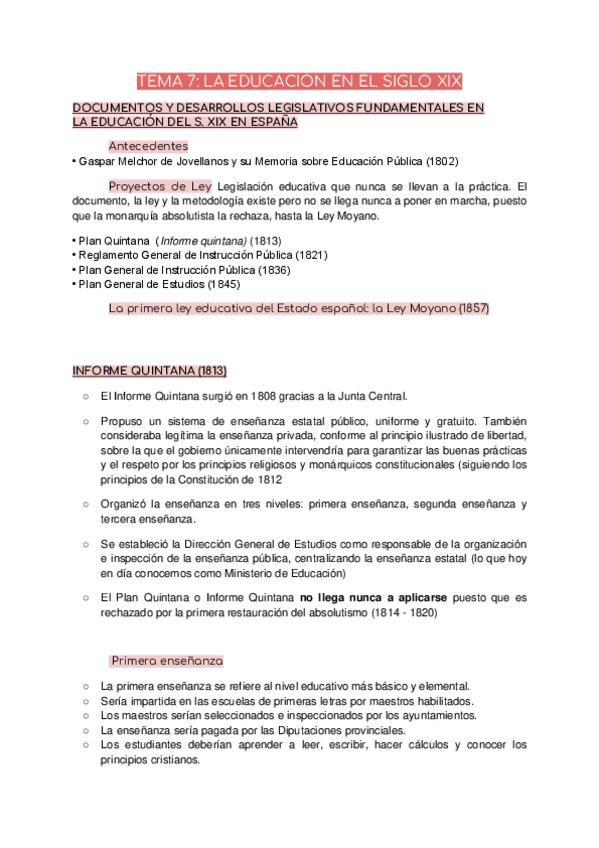 TEMA 7: LA EDUCACION EN EL SIGLO XIX

DOCUMENTOS Y DESARROLLOS LEGISLATIVOS FUNDAMENTALES EN LA EDUCACIÓN DEL S. XIX EN ESPAÑA

Antecedentes

• Gaspar Melchor de Jovellanos y su Memoria sobre Educación Pública (1802)

Proyectos de Ley Legislación educativa que nunca se llevan a la práctica. El documento, la ley y la metodología existe pero no se llega nunca a poner en marcha, puesto que la monarquía absolutista la rechaza, hasta la Ley Moyano.

• Plan Quintana (Informe quintana) (1813)
• Reglamento General de Instrucción Pública (1821)
• Plan General de Instrucción Pública (1836)
• Plan General de Estudios (1845)

La primera ley educativa del Estado español: la Ley Moyano (1857)

INFORME QUINTANA (1813)

○ El Informe Quintana surgió en 1808 gracias a la Junta Central.

○ Propuso un sistema de enseñanza estatal público, uniforme y gratuito. También consideraba legítima la enseñanza privada, conforme al principio ilustrado de libertad, sobre la que el gobierno únicamente intervendría para garantizar las buenas prácticas y el respeto por los principios religiosos y monárquicos constitucionales (siguiendo los principios de la Constitución de 1812

○ Organizó la enseñanza en tres niveles: primera enseñanza, segunda enseñanza y tercera enseñanza.

○ Se estableció la Dirección General de Estudios como responsable de la organización e inspección de la enseñanza pública, centralizando la enseñanza estatal (lo que hoy en día conocemos como Ministerio de Educación)

○ El Plan Quintana o Informe Quintana no llega nunca a aplicarse puesto que es rechazado por la primera restauración del absolutismo (1814 - 1820)

Primera enseñanza

○ La primera enseñanza se refiere al nivel educativo más básico y elemental.
○ Sería impartida en las escuelas de primeras letras por maestros habilitados.
○ Los maestros serían seleccionados e inspeccionados por los ayuntamientos.
○ La enseñanza sería pagada por las Diputaciones provinciales.
○ Los estudiantes deberían aprender a leer, escribir, hacer cálculos y conocer los principios cristianos.